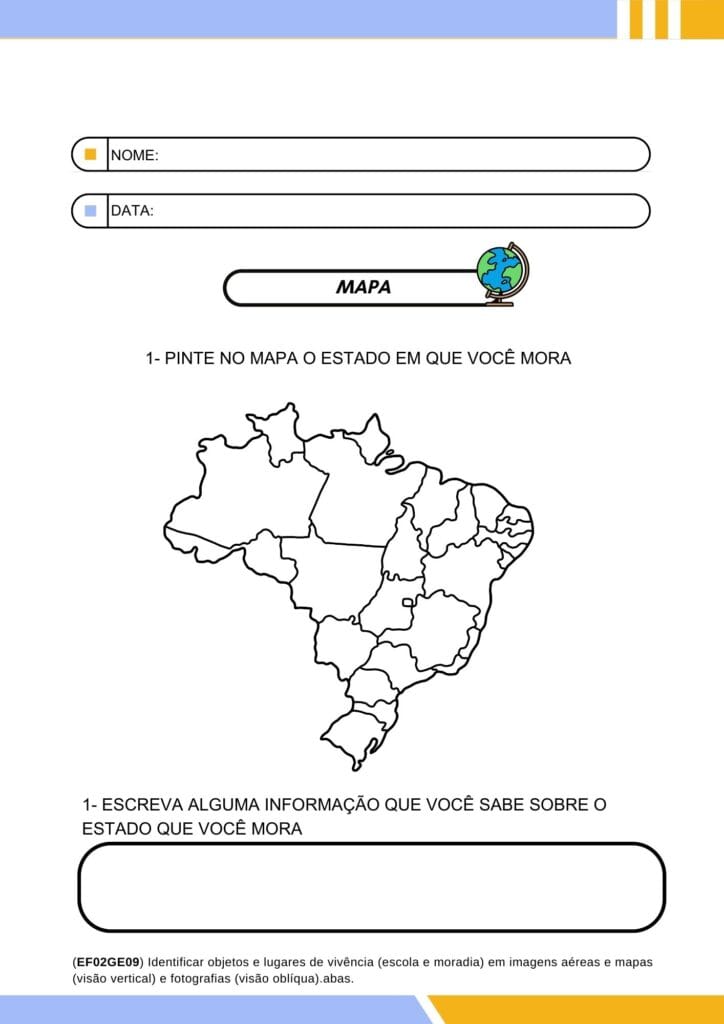 NOME:

DATA:

MAPA

1- PINTE NO MAPA O ESTADO EM QUE VOCÊ MORA

1- ESCREVA ALGUMA INFORMAÇÃO QUE VOCÊ SABE SOBRE O ESTADO QUE VOCÊ MORA

(EF02GE09) Identificar objetos e lugares de vivência (escola e moradia) em imagens aéreas e mapas (visão vertical) e fotografias (visão oblíqua).abas.